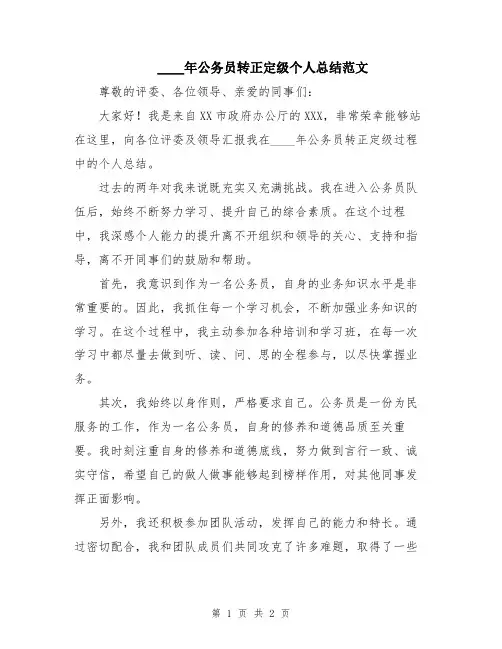 ____年公务员转正定级个人总结范文

尊敬的评委、各位领导、亲爱的同事们：

大家好！我是来自XX市政府办公厅的XXX，非常荣幸能够站在这里，向各位评委及领导汇报我在____年公务员转正定级过程中的个人总结。

过去的两年对我来说既充实又充满挑战。我在进入公务员队伍后，始终不断努力学习、提升自己的综合素质。在这个过程中，我深感个人能力的提升离不开组织和领导的关心、支持和指导，离不开同事们的鼓励和帮助。

首先，我意识到作为一名公务员，自身的业务知识水平是非常重要的。因此，我抓住每一个学习机会，不断加强业务知识的学习。在这个过程中，我主动参加各种培训和学习班，在每一次学习中都尽量去做到听、读、问、思的全程参与，以尽快掌握业务。

其次，我始终以身作则，严格要求自己。公务员是一份为民服务的工作，作为一名公务员，自身的修养和道德品质至关重要。我时刻注重自身的修养和道德底线，努力做到言行一致、诚实守信，希望自己的做人做事能够起到榜样作用，对其他同事发挥正面影响。

另外，我还积极参加团队活动，发挥自己的能力和特长。通过密切配合，我和团队成员们共同攻克了许多难题，取得了一些

第 1 页 共 2 页